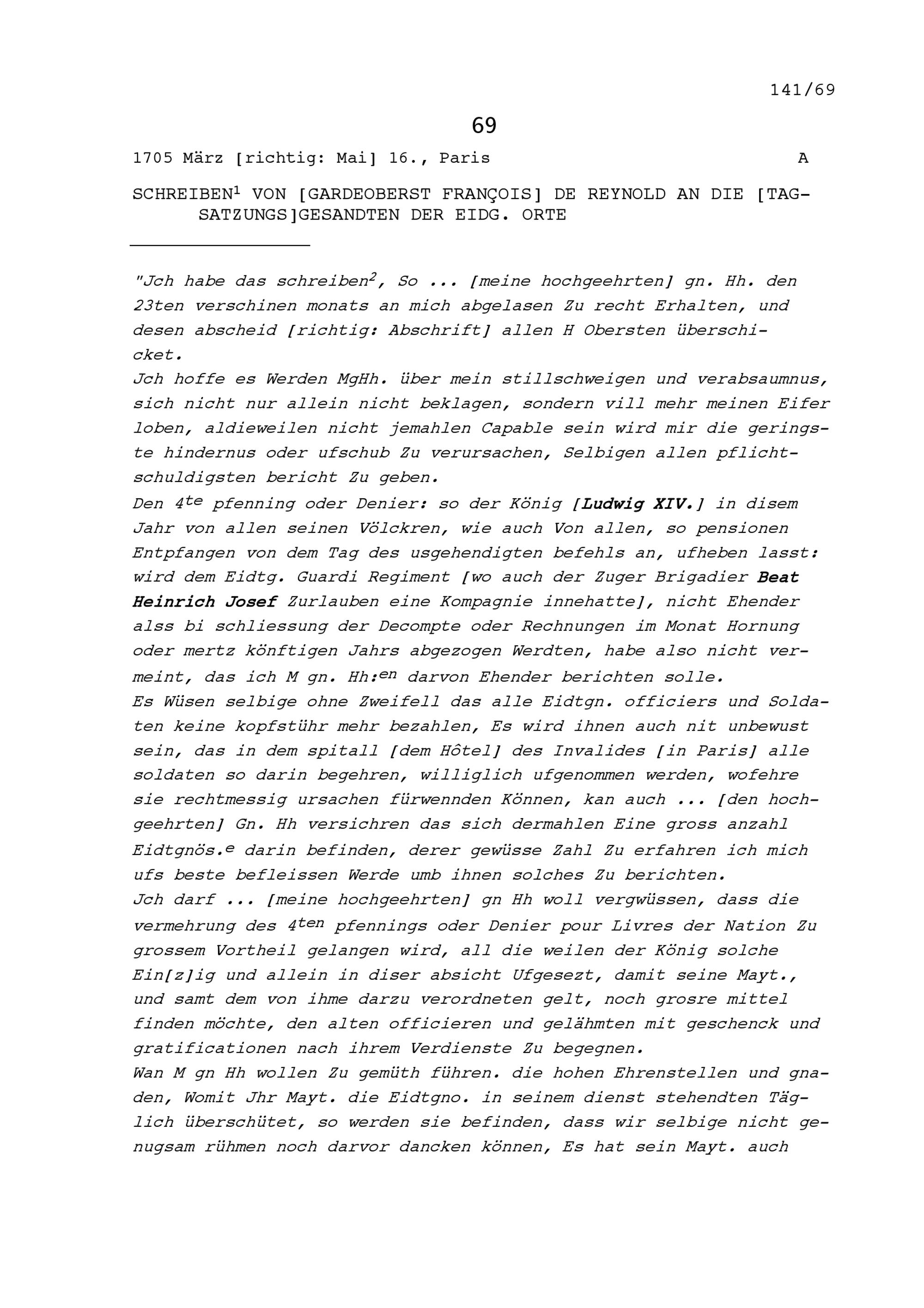 141/69

69

1705 März [richtig: Mai] 16., Paris A

SCHREIBEN$^1$ VON [GARDEOBERST FRANÇOIS] DE REYNOLD AN DIE [TAGSATZUNGS]GESANDTEN DER EIDG. ORTE

"Jch habe das schreiben$^2$, So ... [meine hochgeehrten] gn. Hh. den 23ten verschinen monats an mich abgelasen Zu recht Erhalten, und desen abscheid [richtig: Abschrift] allen H Obersten überschicket.
Jch hoffe es Werden MgHh. über mein stillschweigen und verabsaumnus, sich nicht nur allein nicht beklagen, sondern vill mehr meinen Eifer loben, aldieweilen nicht jemahlen Capable sein wird mir die geringste hindernus oder ufschub Zu verursachen, Selbigen allen pflichtschuldigsten bericht Zu geben.
Den 4$^{te}$ pfenning oder Denier: so der König [Ludwig XIV.] in disem Jahr von allen seinen Völckren, wie auch Von allen, so pensionen Entpfangen von dem Tag des usgehendigten befehls an, ufheben lasst: wird dem Eidtg. Guardi Regiment [wo auch der Zuger Brigadier Beat Heinrich Josef Zurlauben eine Kompagnie innehatte], nicht Ehender alss bi schliessung der Decompte oder Rechnungen im Monat Hornung oder mertz könftigen Jahrs abgezogen Werdten, habe also nicht vermeint, das ich M gn. Hh:$^{en}$ darvon Ehender berichten solle.
Es Wüsen selbige ohne Zweifell das alle Eidtgn. officiers und Soldaten keine kopfstühr mehr bezahlen, Es wird ihnen auch nit unbewust sein, das in dem spitall [dem Hôtel] des Invalides [in Paris] alle soldaten so darin begehren, williglich ufgenommen werden, wofehre sie rechtmessig ursachen fürwennden Können, kan auch ... [den hochgeehrten] Gn. Hh versichren das sich dermahlen Eine gross anzahl Eidtgnös.$^e$ darin befinden, derer gewüsse Zahl Zu erfahren ich mich ufs beste befleissen Werde umb ihnen solches Zu berichten.
Jch darf ... [meine hochgeehrten] gn Hh woll vergwüssen, dass die vermehrung des 4$^{ten}$ pfennings oder Denier pour Livres der Nation Zu grossem Vortheil gelangen wird, all die weilen der König solche Ein[z]ig und allein in diser absicht Ufgesezt, damit seine Mayt., und samt dem von ihme darzu verordneten gelt, noch grosre mittel finden möchte, den alten officieren und gelähmten mit geschenck und gratificationen nach ihrem Verdienste Zu begegnen.
Wan M gn Hh wollen Zu gemüth führen. die hohen Ehrenstellen und gnaden, Womit Jhr Mayt. die Eidtgno. in seinem dienst stehendten Täglich überschütet, so werden sie befinden, dass wir selbige nicht genugsam rühmen noch darvor dancken können, Es hat sein Mayt. auch